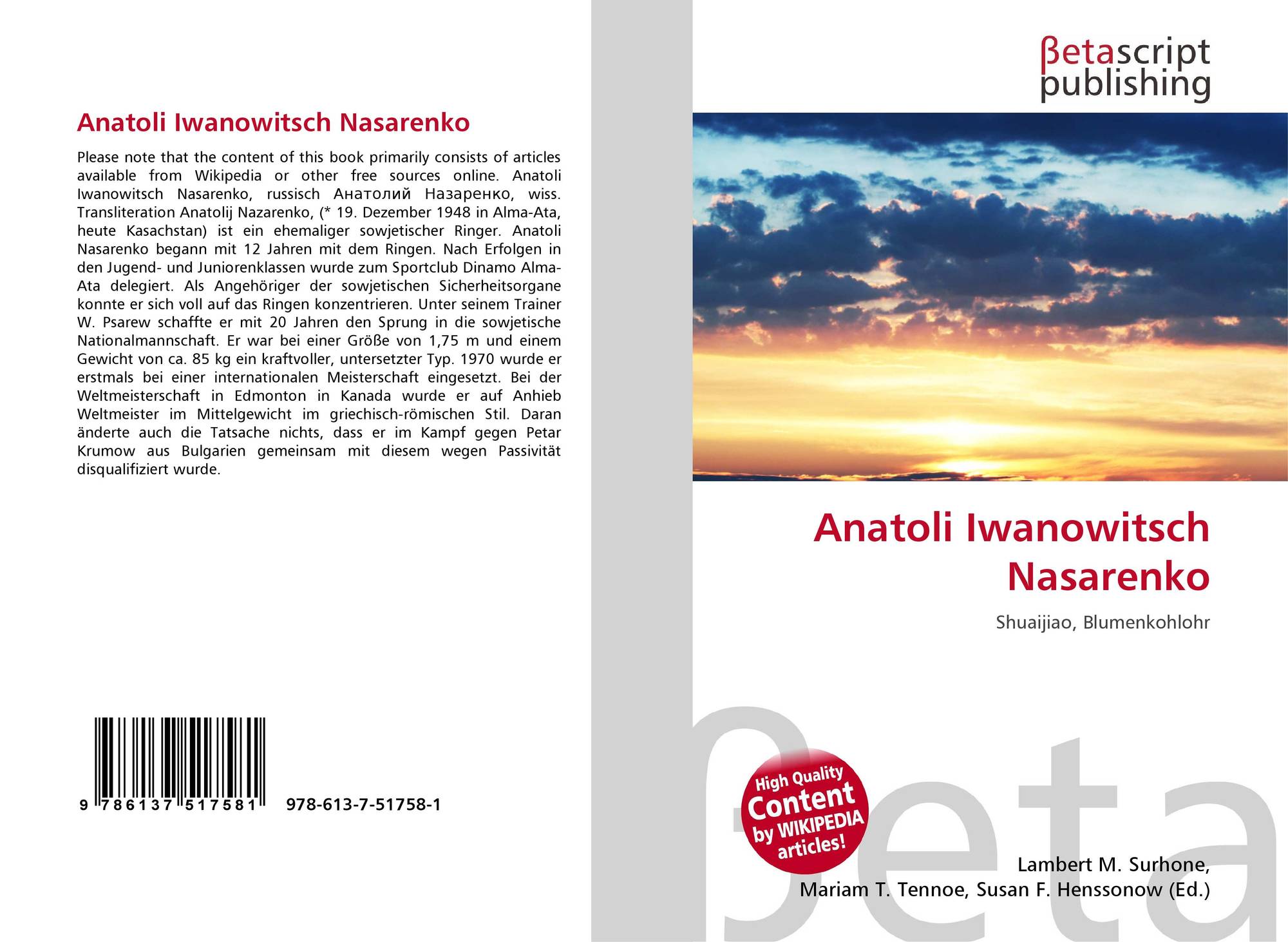 Anatoli Iwanowitsch Nasarenko

Please note that the content of this book primarily consists of articles available from Wikipedia or other free sources online. Anatoli Iwanowitsch Nasarenko, russisch Анатолий Назаренко, wiss. Transliteration Anatolij Nazarenko, (* 19. Dezember 1948 in Alma-Ata, heute Kasachstan) ist ein ehemaliger sowjetischer Ringer. Anatoli Nasarenko begann mit 12 Jahren mit dem Ringen. Nach Erfolgen in den Jugend- und Juniorenklassen wurde zum Sportclub Dinamo Alma-Ata delegiert. Als Angehöriger der sowjetischen Sicherheitsorgane konnte er sich voll auf das Ringen konzentrieren. Unter seinem Trainer W. Psarew schaffte er mit 20 Jahren den Sprung in die sowjetische Nationalmannschaft. Er war bei einer Größe von 1,75 m und einem Gewicht von ca. 85 kg ein kraftvoller, untersetzter Typ. 1970 wurde er erstmals bei einer internationalen Meisterschaft eingesetzt. Bei der Weltmeisterschaft in Edmonton in Kanada wurde er auf Anhieb Weltmeister im Mittelgewicht im griechisch-römischen Stil. Daran änderte auch die Tatsache nichts, dass er im Kampf gegen Petar Krumow aus Bulgarien gemeinsam mit diesem wegen Passivität disqualifiziert wurde.

9 786137 517581 978-613-7-51758-1

βetascript publishing

Anatoli Iwanowitsch Nasarenko

Shuaijiao, Blumenkohlohr

High Quality Content by WIKIPEDIA articles!

Lambert M. Surhone, Mariam T. Tennoe, Susan F. Henssonow (Ed.)

βeta